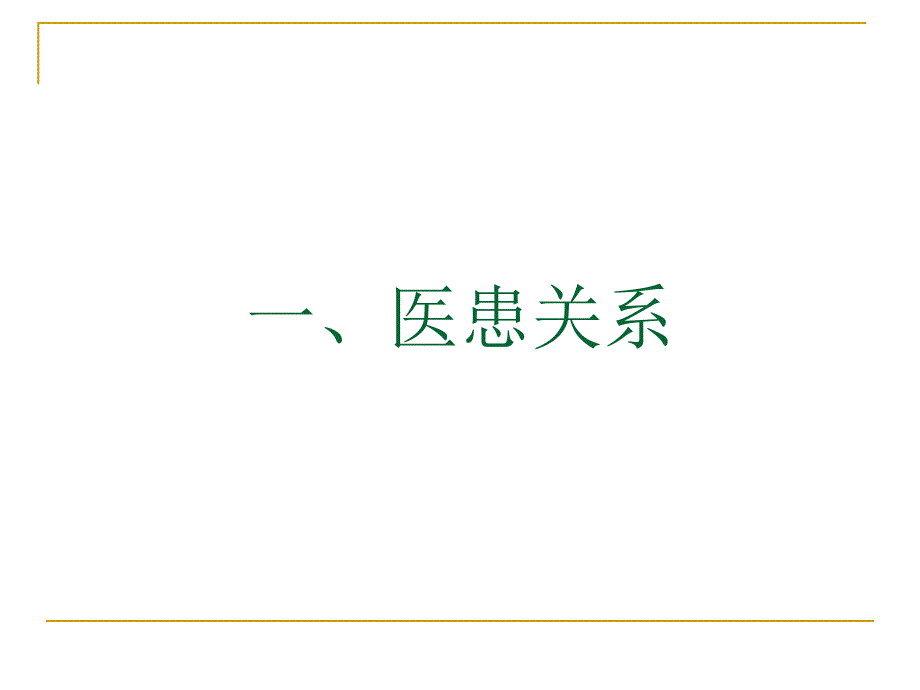 一、医患关系